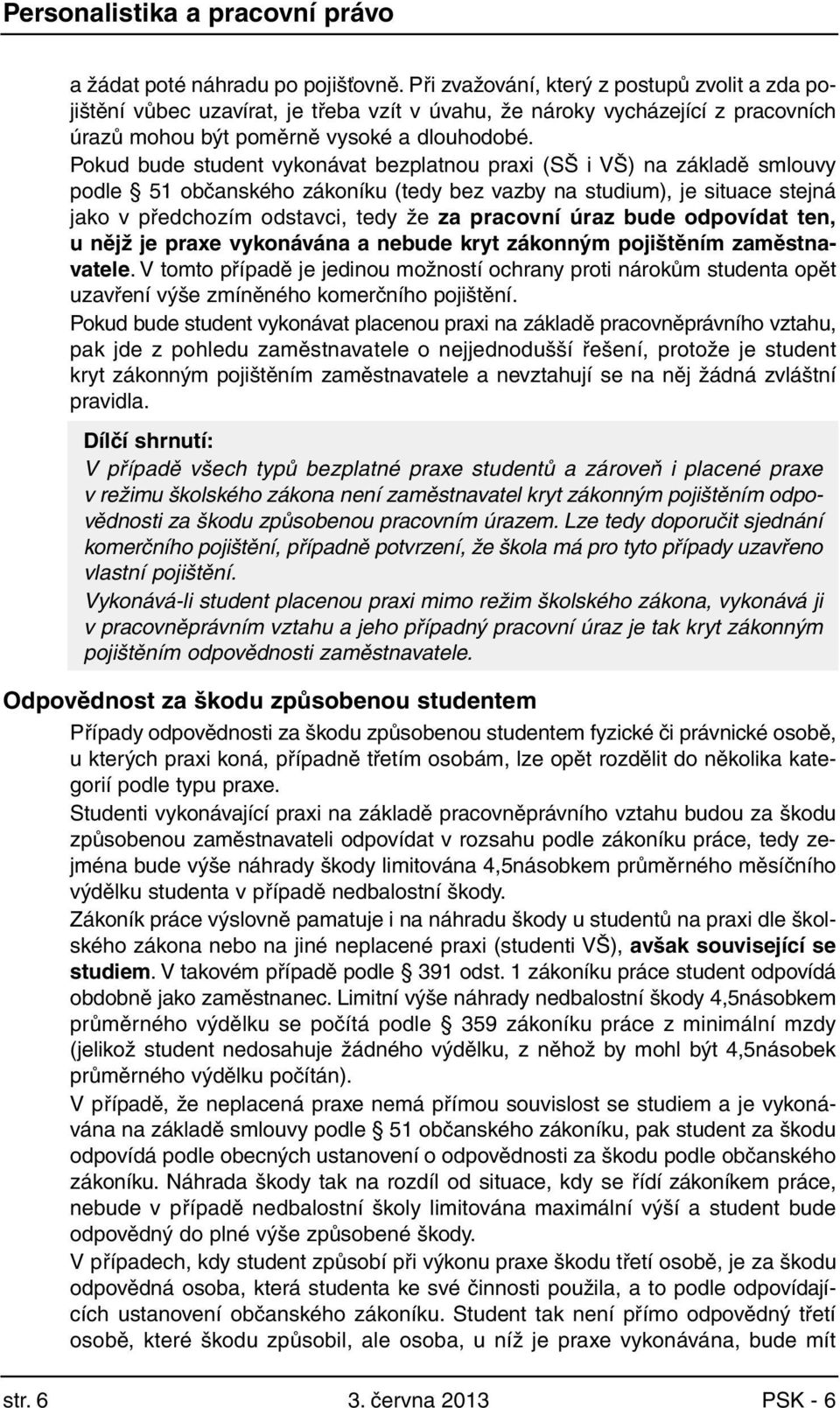 Personalistika a pracovní právo

a žádat poté náhradu po pojišťovně. Při zvažování, který z postupů zvolit a zda pojištění vůbec uzavírat, je třeba vzít v úvahu, že nároky vycházející z pracovních úrazů mohou být poměrně vysoké a dlouhodobé.

Pokud bude student vykonávat bezplatnou praxi (SŠ i VŠ) na základě smlouvy podle § 51 občanského zákoníku (tedy bez vazby na studium), je situace stejná jako v předchozím odstavci, tedy že za pracovní úraz bude odpovídat ten, u nějž je praxe vykonávána a nebude kryt zákonným pojištěním zaměstnavatele. V tomto případě je jedinou možností ochrany proti nárokům studenta opět uzavření výše zmíněného komerčního pojištění.

Pokud bude student vykonávat placenou praxi na základě pracovněprávního vztahu, pak jde z pohledu zaměstnavatele o nejjednodušší řešení, protože je student kryt zákonným pojištěním zaměstnavatele a nevztahují se na něj žádná zvláštní pravidla.

Dílčí shrnutí:
V případě všech typů bezplatné praxe studentů a zároveň i placené praxe v režimu školského zákona není zaměstnavatel kryt zákonným pojištěním odpovědnosti za škodu způsobenou pracovním úrazem. Lze tedy doporučit sjednání komerčního pojištění, případně potvrzení, že škola má pro tyto případy uzavřeno vlastní pojištění.

Vykonává-li student placenou praxi mimo režim školského zákona, vykonává ji v pracovněprávním vztahu a jeho případný pracovní úraz je tak kryt zákonným pojištěním odpovědnosti zaměstnavatele.

Odpovědnost za škodu způsobenou studentem

Případy odpovědnosti za škodu způsobenou studentem fyzické či právnické osobě, u kterých praxi koná, případně třetím osobám, lze opět rozdělit do několika kategorií podle typu praxe.

Studenti vykonávající praxi na základě pracovněprávního vztahu budou za škodu způsobenou zaměstnavateli odpovídat v rozsahu podle zákoníku práce, tedy zejména bude výše náhrady škody limitována 4,5násobkem průměrného měsíčního výdělku studenta v případě nedbalostní škody.

Zákoník práce výslovně pamatuje i na náhradu škody u studentů na praxi dle školského zákona nebo na jiné neplacené praxi (studenti VŠ), avšak související se studiem. V takovém případě podle § 391 odst. 1 zákoníku práce student odpovídá obdobně jako zaměstnanec. Limitní výše náhrady nedbalostní škody 4,5násobkem průměrného výdělku se počítá podle § 359 zákoníku práce z minimální mzdy (jelikož student nedosahuje žádného výdělku, z něhož by mohl být 4,5násobek průměrného výdělku počítán).

V případě, že neplacená praxe nemá přímou souvislost se studiem a je vykonávána na základě smlouvy podle § 51 občanského zákoníku, pak student za škodu odpovídá podle obecných ustanovení o odpovědnosti za škodu podle občanského zákoníku. Náhrada škody tak na rozdíl od situace, kdy se řídí zákoníkem práce, nebude v případě nedbalostní školy limitována maximální výší a student bude odpovědný do plné výše způsobené škody.

V případech, kdy student způsobí při výkonu praxe škodu třetí osobě, je za škodu odpovědná osoba, která studenta ke své činnosti použila, a to podle odpovídajících ustanovení občanského zákoníku. Student tak není přímo odpovědný třetí osobě, které škodu způsobil, ale osoba, u níž je praxe vykonávána, bude mít

str. 6 3. června 2013 PSK - 6